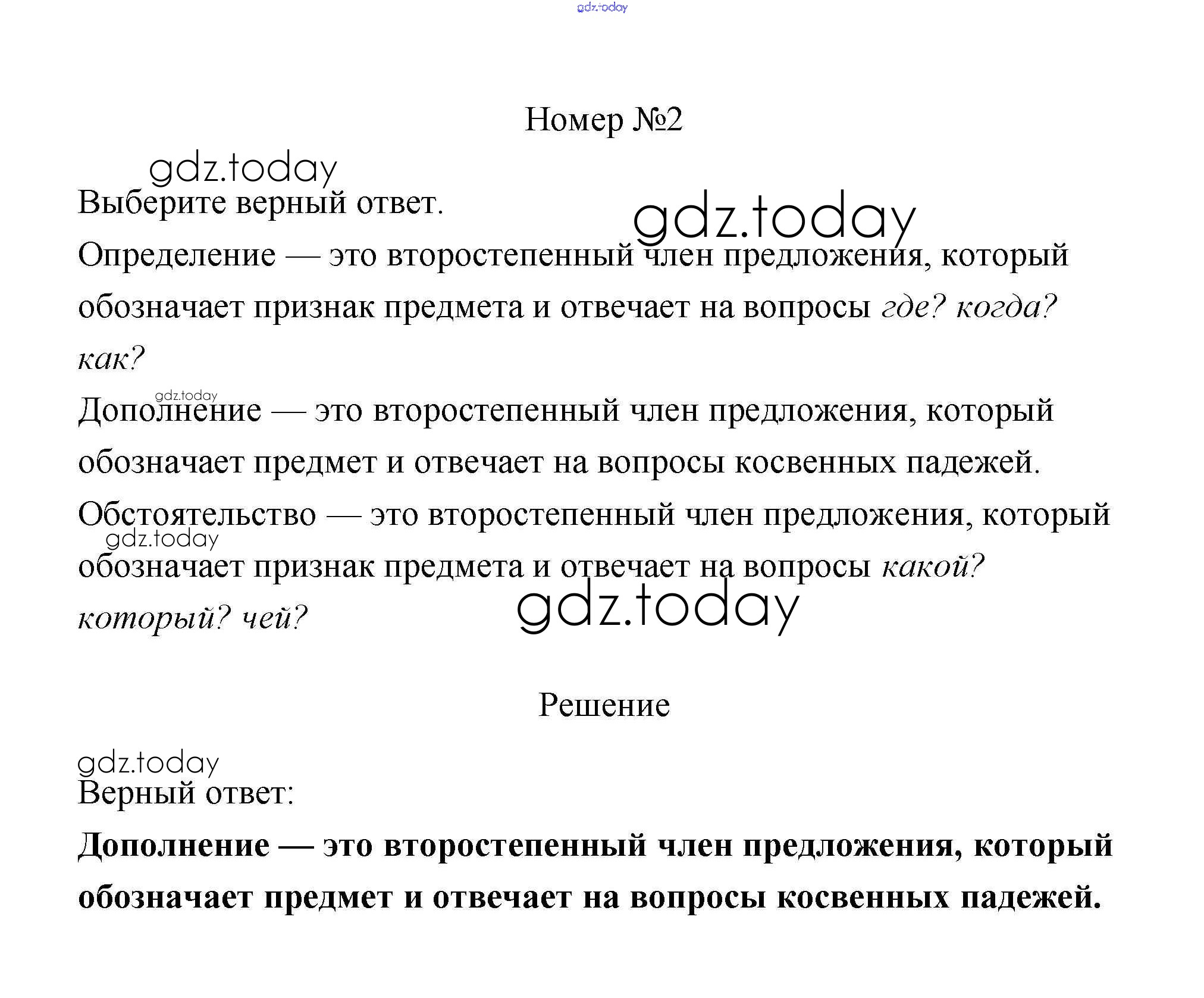 gdz.today

Номер №2

gdz.today

Выберите верный ответ.

gdz.today

Определение — это второстепенный член предложения, который обозначает признак предмета и отвечает на вопросы где? когда? как?

gdz.today

Дополнение — это второстепенный член предложения, который обозначает предмет и отвечает на вопросы косвенных падежей.

Обстоятельство — это второстепенный член предложения, который обозначает признак предмета и отвечает на вопросы какой? который? чей?

gdz.today

gdz.today

Решение

gdz.today

Верный ответ:

Дополнение — это второстепенный член предложения, который обозначает предмет и отвечает на вопросы косвенных падежей.